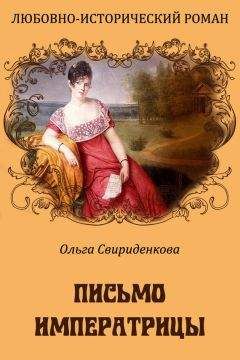 ЛЮБОВНО-ИСТОРИЧЕСКИЙ РОМАН

Ольга Свириденкова

ПИСЬМО ИМПЕРАТРИЦЫ